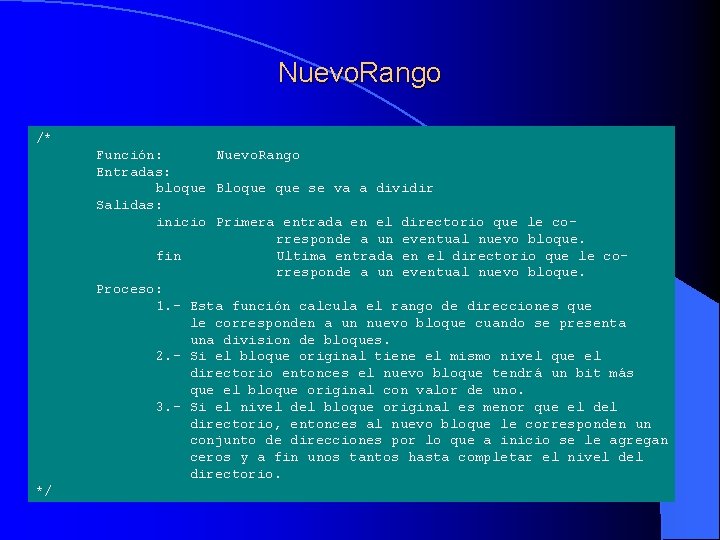 NuevoRango

/*
Función: NuevoRango
Entradas:
bloque Bloque que se va a dividir
Salidas:
inicio Primera entrada en el directorio que le corresponde a un eventual nuevo bloque.
fin Ultima entrada en el directorio que le corresponde a un eventual nuevo bloque.
Proceso:
1.- Esta función calcula el rango de direcciones que le corresponden a un nuevo bloque cuando se presenta una division de bloques.
2.- Si el bloque original tiene el mismo nivel que el directorio entonces el nuevo bloque tendrá un bit más que el bloque original con valor de uno.
3.- Si el nivel del bloque original es menor que el del directorio, entonces al nuevo bloque le corresponden un conjunto de direcciones por lo que a inicio se le agregan ceros y a fin unos tantos hasta completar el nivel del directorio.
*/